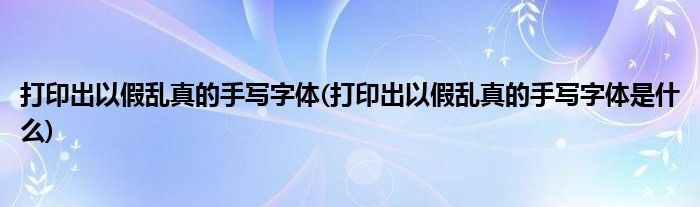 打印出以假乱真的手写字体(打印出以假乱真的手写字体是什么)